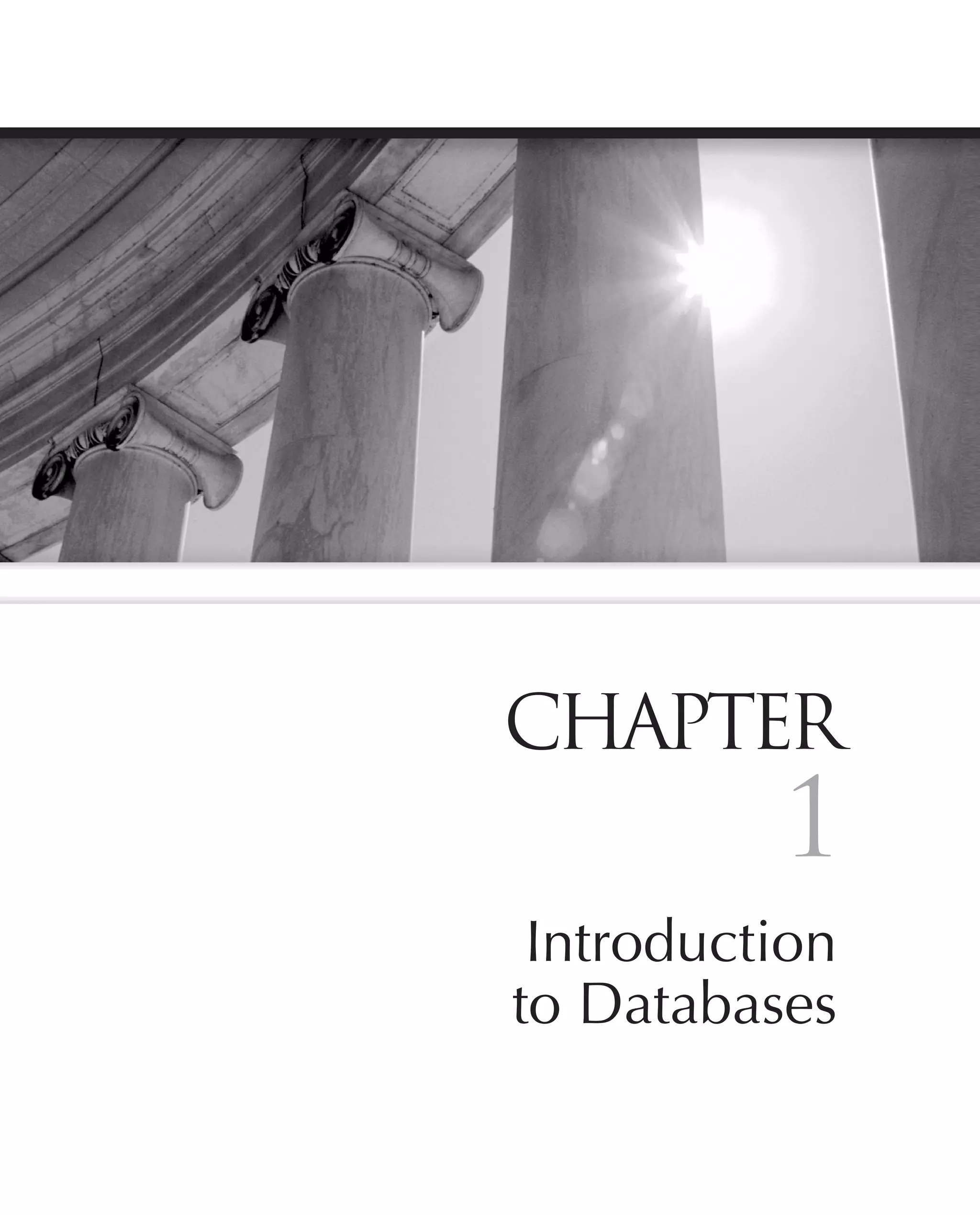 CHAPTER
1

Introduction
to Databases